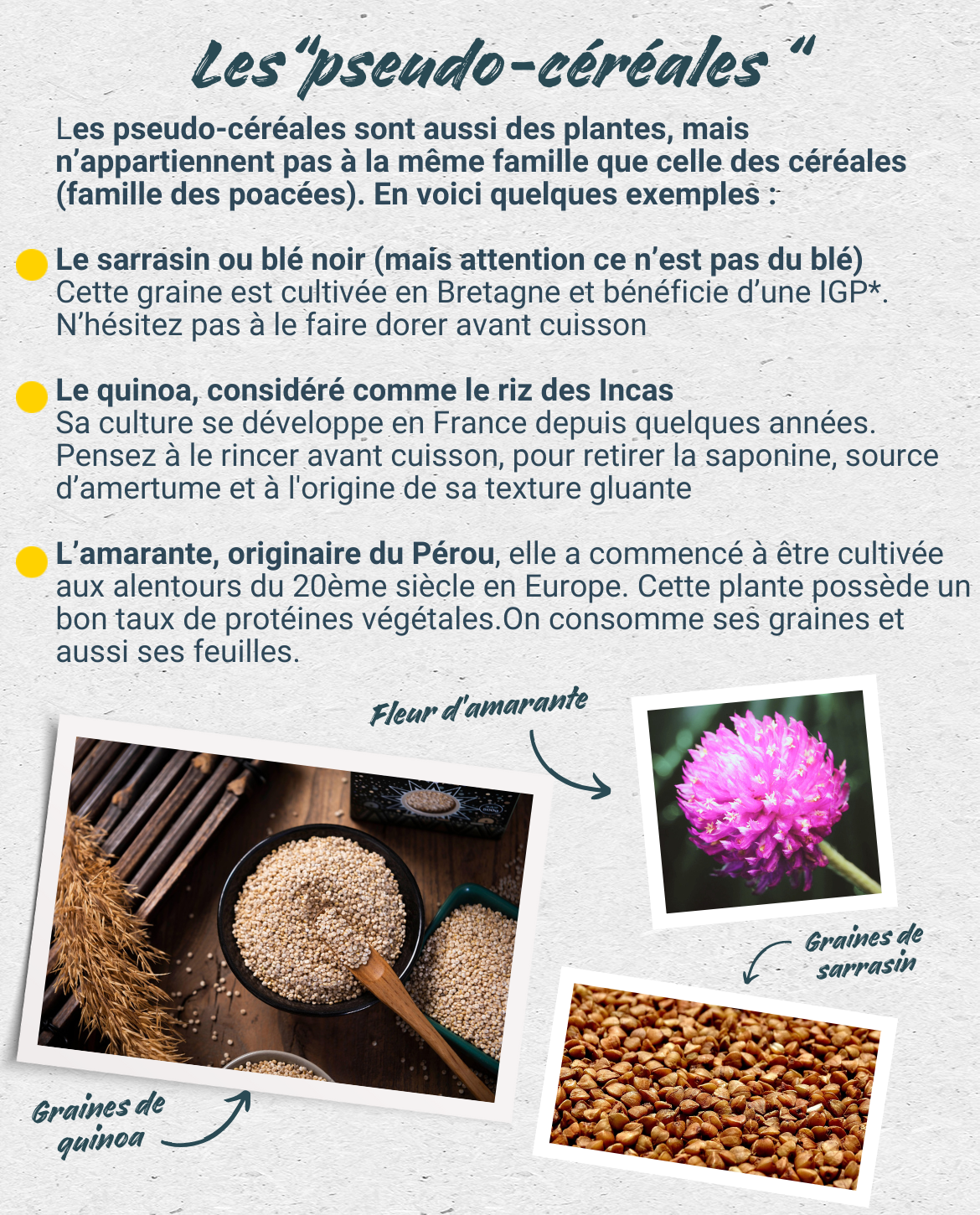 Les "pseudo-céréales "

Les pseudo-céréales sont aussi des plantes, mais n'appartiennent pas à la même famille que celle des céréales (famille des poacées). En voici quelques exemples :

Le sarrasin ou blé noir (mais attention ce n'est pas du blé)
Cette graine est cultivée en Bretagne et bénéficie d'une IGP*. N'hésitez pas à le faire dorer avant cuisson

Le quinoa, considéré comme le riz des Incas
Sa culture se développe en France depuis quelques années. Pensez à le rincer avant cuisson, pour retirer la saponine, source d'amertume et à l'origine de sa texture gluante

L'amarante, originaire du Pérou, elle a commencé à être cultivée aux alentours du 20ème siècle en Europe. Cette plante possède un bon taux de protéines végétales.On consomme ses graines et aussi ses feuilles.

Fleur d'amarante

Graines de sarrasin

Graines de quinoa